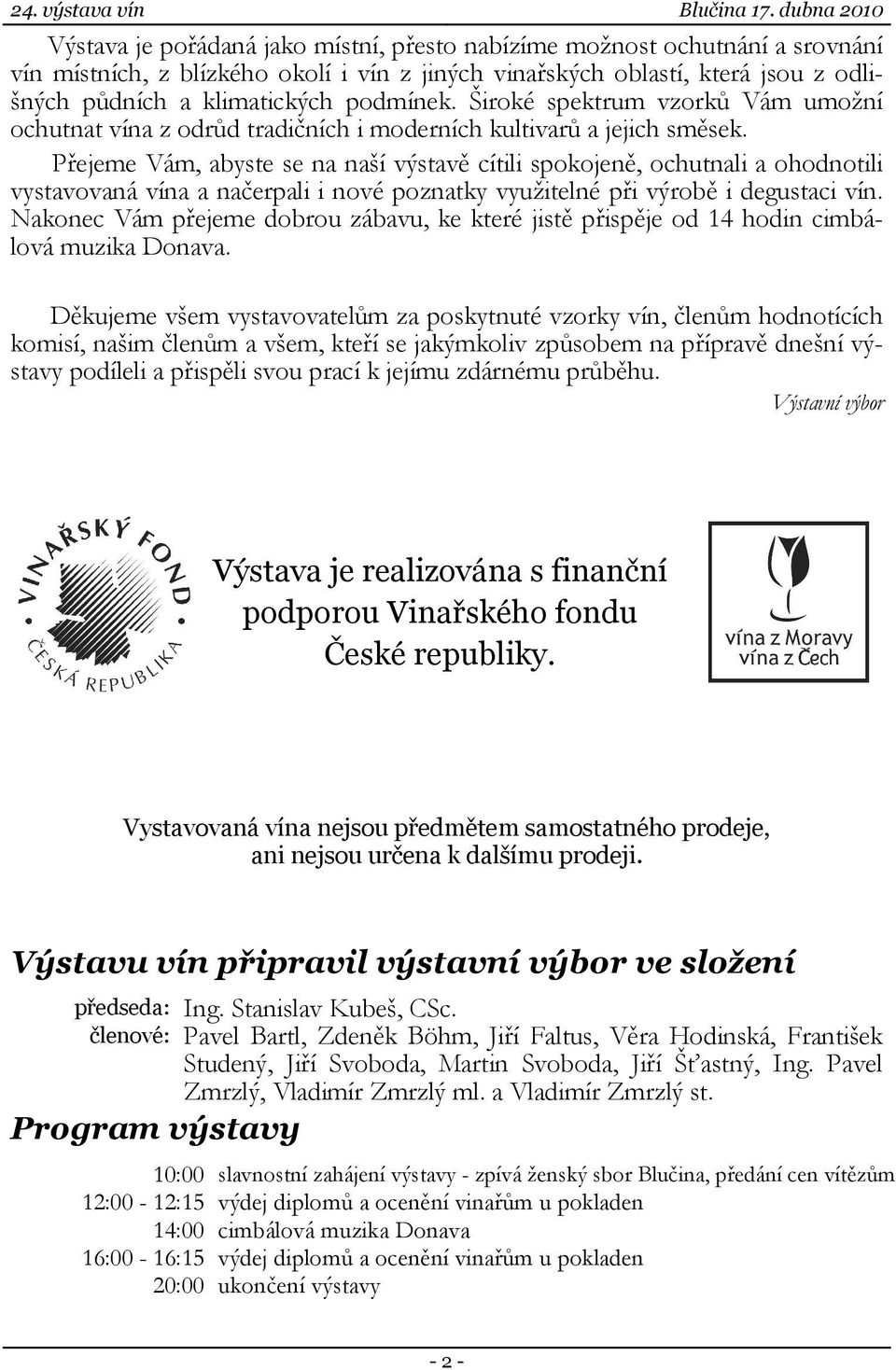 24. výstava vín Blučina 17. dubna 2010

Výstava je pořádaná jako místní, přesto nabízíme možnost ochutnání a srovnání vín místních, z blízkého okolí i vín z jiných vinařských oblastí, která jsou z odlišných půdních a klimatických podmínek. Široké spektrum vzorků Vám umožní ochutnat vína z odrůd tradičních i moderních kultivarů a jejich směsek.

Přejeme Vám, abyste se na naší výstavě cítili spokojeně, ochutnali a ohodnotili vystavovaná vína a načerpali i nové poznatky využitelné při výrobě i degustaci vín. Nakonec Vám přejeme dobrou zábavu, ke které jistě přispěje od 14 hodin cimbálová muzika Donava.

Děkujeme všem vystavovatelům za poskytnuté vzorky vín, členům hodnotících komisí, našim členům a všem, kteří se jakýmkoliv způsobem na přípravě dnešní výstavy podíleli a přispěli svou prací k jejímu zdárnému průběhu.

Výstavní výbor

VINAŘSKÝ FOND ČESKÁ REPUBLIKA

Výstava je realizována s finanční podporou Vinařského fondu České republiky.

vína z Moravy vína z Čech

Vystavovaná vína nejsou předmětem samostatného prodeje, ani nejsou určena k dalšímu prodeji.

Výstavu vín připravil výstavní výbor ve složení

předseda: Ing. Stanislav Kubeš, CSc.
členové: Pavel Bartl, Zdeněk Böhm, Jiří Faltus, Věra Hodinská, František Studený, Jiří Svoboda, Martin Svoboda, Jiří Šťastný, Ing. Pavel Zmrzlý, Vladimír Zmrzlý ml. a Vladimír Zmrzlý st.

Program výstavy

10:00 slavnostní zahájení výstavy - zpívá ženský sbor Blučina, předání cen vítězům
12:00 - 12:15 výdej diplomů a ocenění vinařům u pokladen
14:00 cimbálová muzika Donava
16:00 - 16:15 výdej diplomů a ocenění vinařům u pokladen
20:00 ukončení výstavy

- 2 -